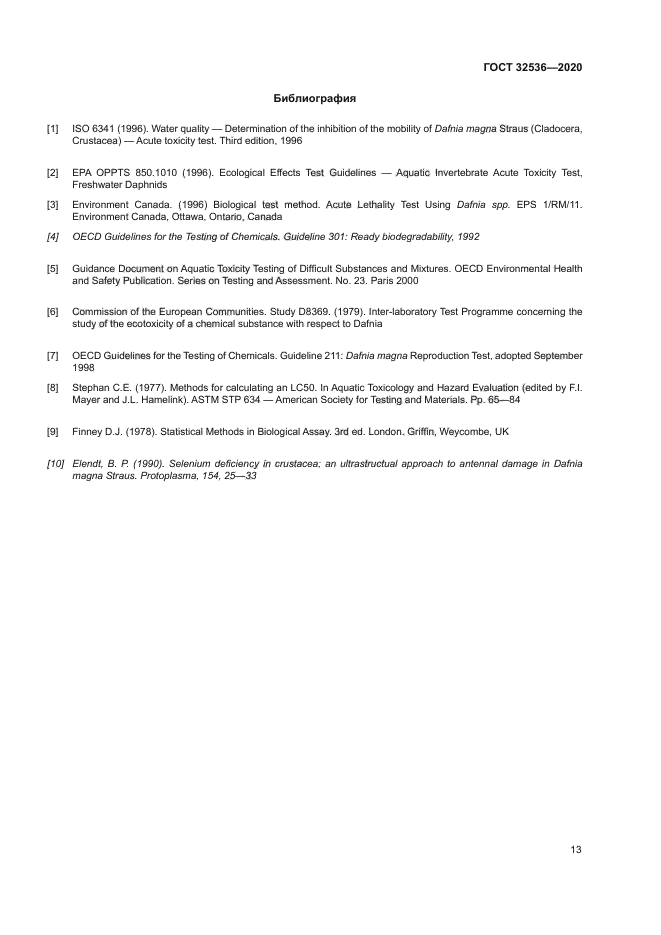 ГОСТ 32536—2020

Библиография

[1] ISO 6341 (1996). Water quality — Determination of the inhibition of the mobility of Dafnia magna Straus (Cladocera, Crustacea) — Acute toxicity test. Third edition, 1996

[2] EPA OPPTS 850.1010 (1996). Ecological Effects Test Guidelines — Aquatic Invertebrate Acute Toxicity Test, Freshwater Daphnids

[3] Environment Canada. (1996) Biological test method. Acute Lethality Test Using Dafnia spp. EPS 1/RM/11. Environment Canada, Ottawa, Ontario, Canada

[4] OECD Guidelines for the Testing of Chemicals. Guideline 301: Ready biodegradability, 1992

[5] Guidance Document on Aquatic Toxicity Testing of Difficult Substances and Mixtures. OECD Environmental Health and Safety Publication. Series on Testing and Assessment. No. 23. Paris 2000

[6] Commission of the European Communities. Study D8369. (1979). Inter-laboratory Test Programme concerning the study of the ecotoxicity of a chemical substance with respect to Dafnia

[7] OECD Guidelines for the Testing of Chemicals. Guideline 211: Dafnia magna Reproduction Test, adopted September 1998

[8] Stephan C.E. (1977). Methods for calculating an LC50. In Aquatic Toxicology and Hazard Evaluation (edited by F.I. Mayer and J.L. Hamelink). ASTM STP 634 — American Society for Testing and Materials. Pp. 65—84

[9] Finney D.J. (1978). Statistical Methods in Biological Assay. 3rd ed. London, Griffin, Weycombe, UK

[10] Elendt, B. P. (1990). Selenium deficiency in crustacea; an ultrastructual approach to antennal damage in Dafnia magna Straus. Protoplasma, 154, 25—33

13